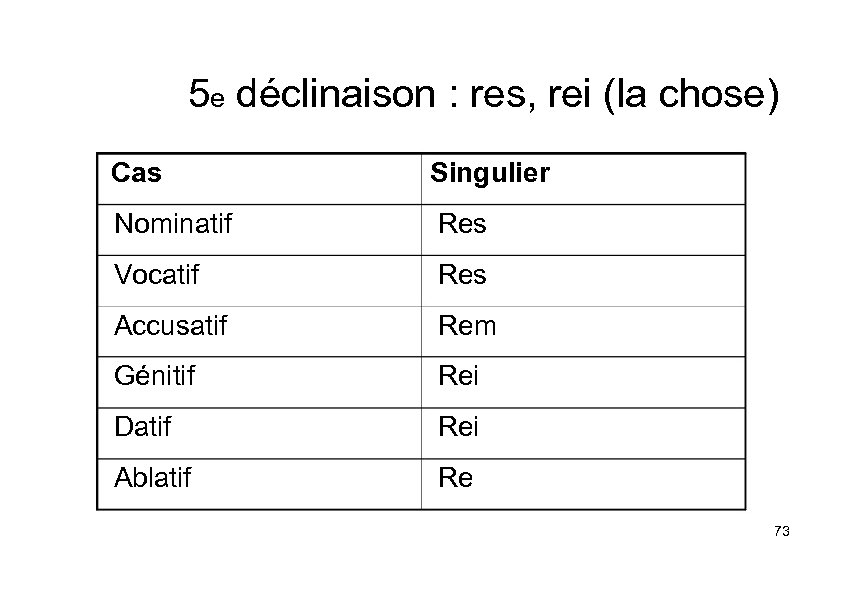 5e déclinaison : res, rei (la chose)

| Cas | Singulier |
|---|---|
| Nominatif | Res |
| Vocatif | Res |
| Accusatif | Rem |
| Génitif | Rei |
| Datif | Rei |
| Ablatif | Re |

73